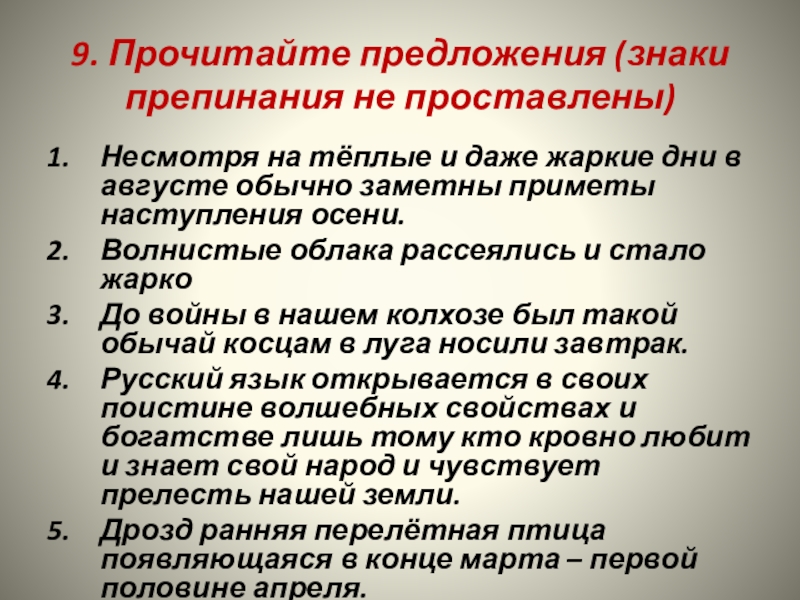 9. Прочитайте предложения (знаки препинания не проставлены)

1. Несмотря на тёплые и даже жаркие дни в августе обычно заметны приметы наступления осени.
2. Волнистые облака рассеялись и стало жарко
3. До войны в нашем колхозе был такой обычай косцам в луга носили завтрак.
4. Русский язык открывается в своих поистине волшебных свойствах и богатстве лишь тому кто кровно любит и знает свой народ и чувствует прелесть нашей земли.
5. Дрозд ранняя перелётная птица появляющаяся в конце марта – первой половине апреля.